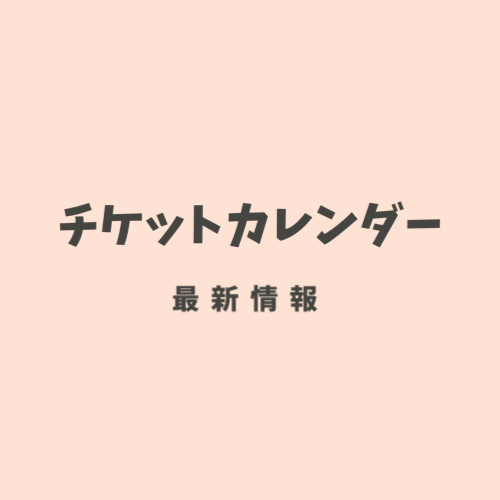 チケットカレンダー

最新情報